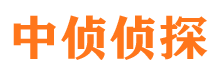 中侦侦探